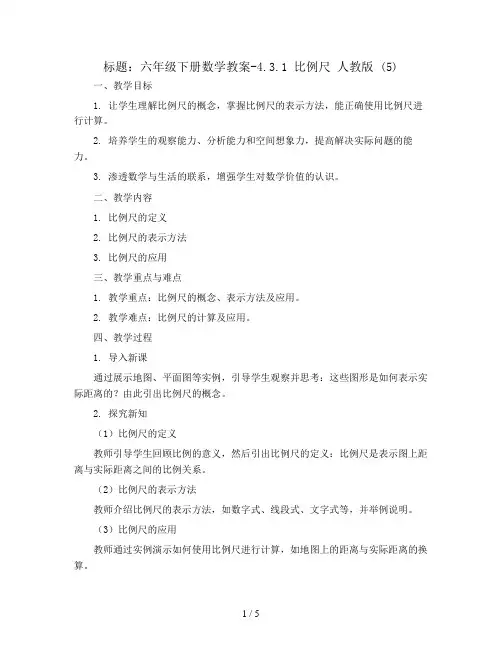 标题：六年级下册数学教案-4.3.1 比例尺 人教版 (5)

一、教学目标

1. 让学生理解比例尺的概念，掌握比例尺的表示方法，能正确使用比例尺进行计算。

2. 培养学生的观察能力、分析能力和空间想象力，提高解决实际问题的能力。

3. 渗透数学与生活的联系，增强学生对数学价值的认识。

二、教学内容

1. 比例尺的定义

2. 比例尺的表示方法

3. 比例尺的应用

三、教学重点与难点

1. 教学重点：比例尺的概念、表示方法及应用。

2. 教学难点：比例尺的计算及应用。

四、教学过程

1. 导入新课

通过展示地图、平面图等实例，引导学生观察并思考：这些图形是如何表示实际距离的？由此引出比例尺的概念。

2. 探究新知

（1）比例尺的定义

教师引导学生回顾比例的意义，然后引出比例尺的定义：比例尺是表示图上距离与实际距离之间的比例关系。

（2）比例尺的表示方法

教师介绍比例尺的表示方法，如数字式、线段式、文字式等，并举例说明。

（3）比例尺的应用

教师通过实例演示如何使用比例尺进行计算，如地图上的距离与实际距离的换算。

1 / 5